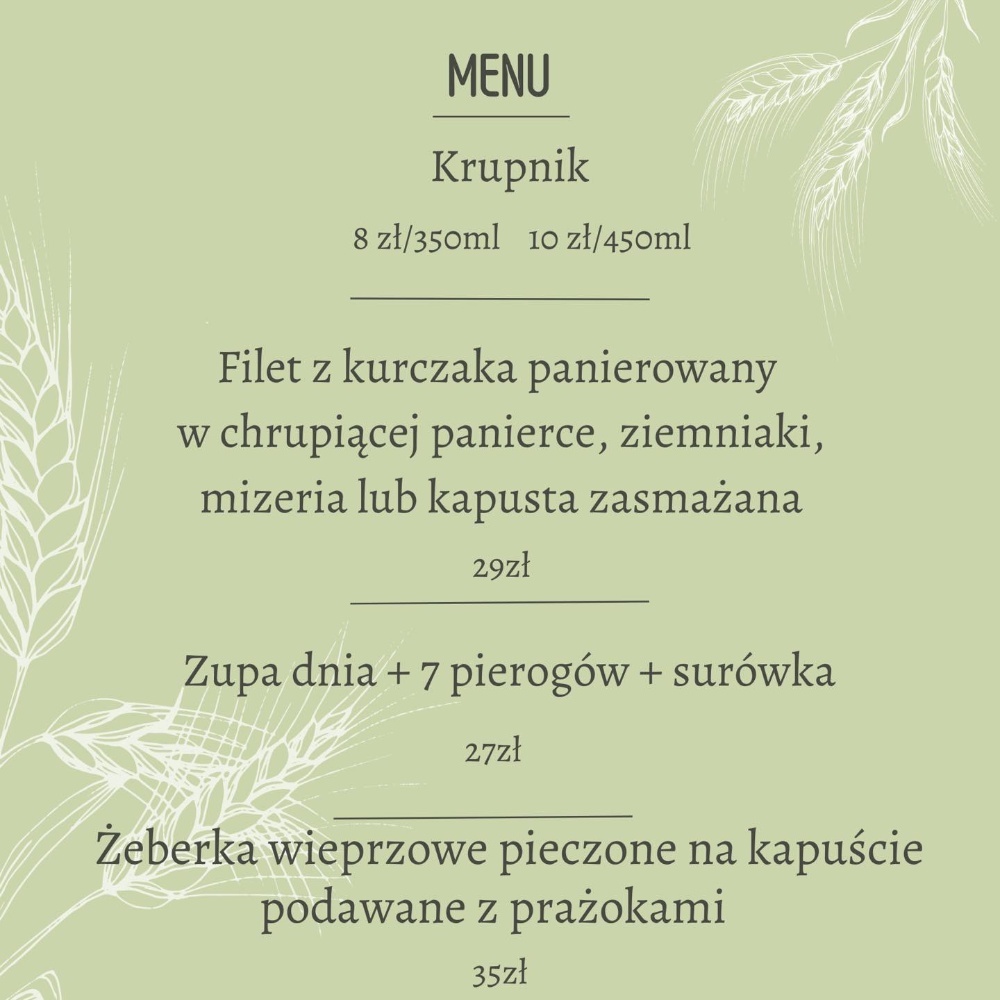 MENU

Krupnik

8 zł/350ml 10 zł/450ml

Filet z kurczaka panierowany w chrupiącej panierce, ziemniaki, mizeria lub kapusta zasmażana

29zł

Zupa dnia + 7 pierogów + surówka

27zł

Żeberka wieprzowe pieczone na kapuście podawane z prażokami

35zł